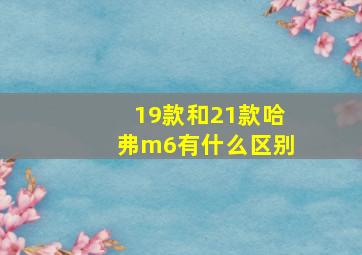 19款和21款哈弗m6有什么区别